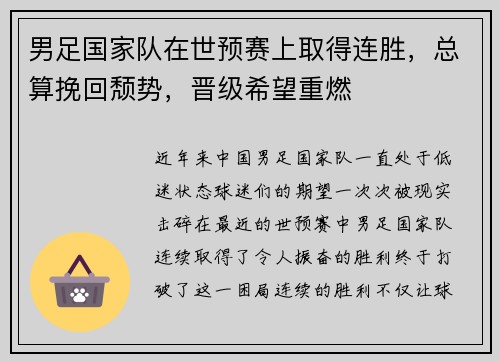 男足国家队在世预赛上取得连胜，总算挽回颓势，晋级希望重燃

近年来中国男足国家队一直处于低迷状态球迷们的期望一次次被现实击碎在最近的世预赛中男足国家队连续取得了令人振奋的胜利终于打破了这一困局连续的胜利不仅让球